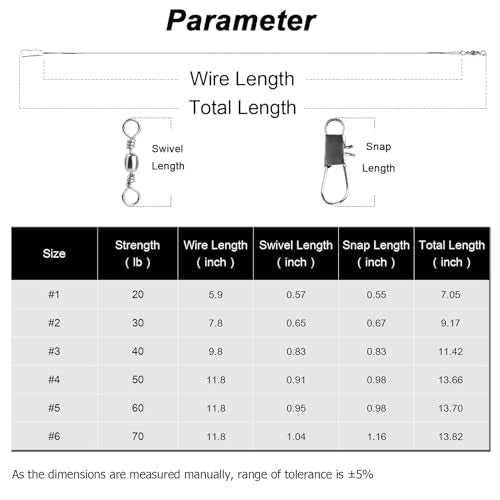 Parameter

Wire Length

Total Length

Swivel Length

Snap Length

| Size | Strength ( lb ) | Wire Length ( inch ) | Swivel Length ( inch ) | Snap Length ( inch ) | Total Length ( inch ) |
|---|---|---|---|---|---|
| #1 | 20 | 5.9 | 0.57 | 0.55 | 7.05 |
| #2 | 30 | 7.8 | 0.65 | 0.67 | 9.17 |
| #3 | 40 | 9.8 | 0.83 | 0.83 | 11.42 |
| #4 | 50 | 11.8 | 0.91 | 0.98 | 13.66 |
| #5 | 60 | 11.8 | 0.95 | 0.98 | 13.70 |
| #6 | 70 | 11.8 | 1.04 | 1.16 | 13.82 |

As the dimensions are measured manually, range of tolerance is ±5%